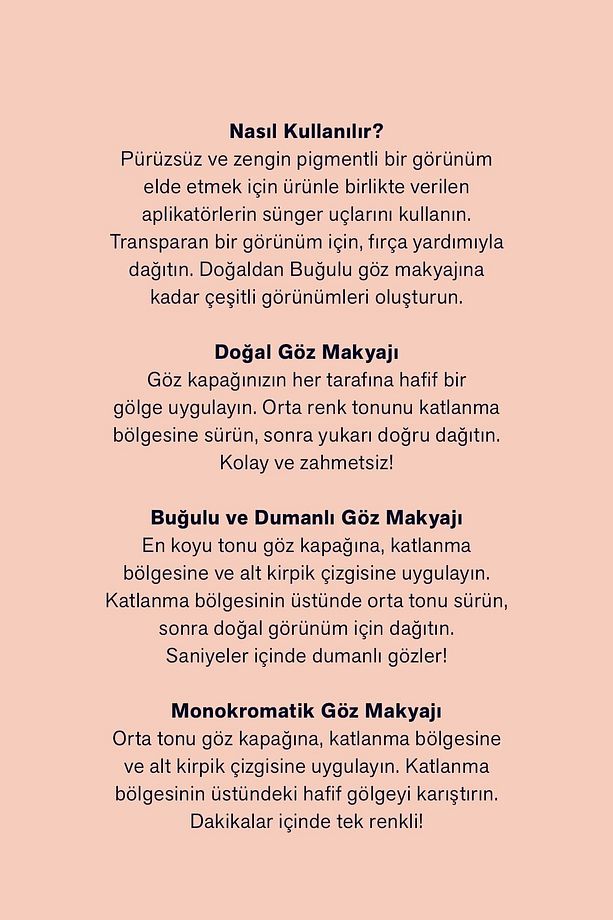 Nasıl Kullanılır?
Pürüzsüz ve zengin pigmentli bir görünüm elde etmek için ürünle birlikte verilen aplikatörlerin sünger uçlarını kullanın. Transparan bir görünüm için, fırça yardımıyla dağıtın. Doğaldan Buğulu göz makyajına kadar çeşitli görünümleri oluşturun.

Doğal Göz Makyajı
Göz kapağınızın her tarafına hafif bir gölge uygulayın. Orta renk tonunu katlanma bölgesine sürün, sonra yukarı doğru dağıtın. Kolay ve zahmetsiz!

Buğulu ve Dumanlı Göz Makyajı
En koyu tonu göz kapağına, katlanma bölgesine ve alt kirpik çizgisine uygulayın. Katlanma bölgesinin üstünde orta tonu sürün, sonra doğal görünüm için dağıtın. Saniyeler içinde dumanlı gözler!

Monokromatik Göz Makyajı
Orta tonu göz kapağına, katlanma bölgesine ve alt kirpik çizgisine uygulayın. Katlanma bölgesinin üstündeki hafif gölgeyi karıştırın. Dakikalar içinde tek renkli!